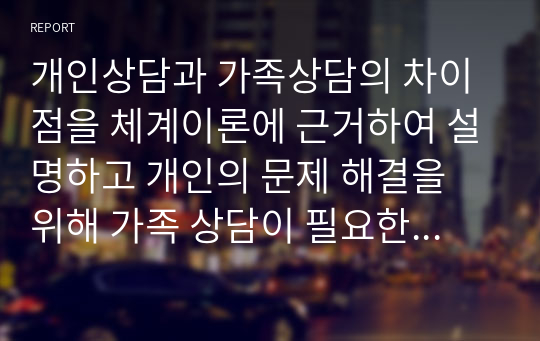 REPORT

개인상담과 가족상담의 차이점을 체계이론에 근거하여 설명하고 개인의 문제 해결을 위해 가족 상담이 필요한…